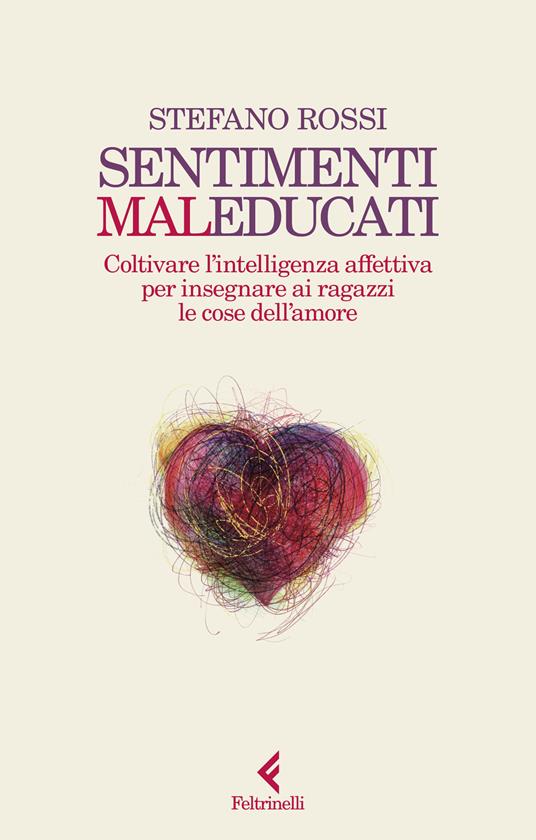 STEFANO ROSSI

SENTIMENTI
MALEDUCATI

Coltivare l'intelligenza affettiva per insegnare ai ragazzi le cose dell'amore

Feltrinelli